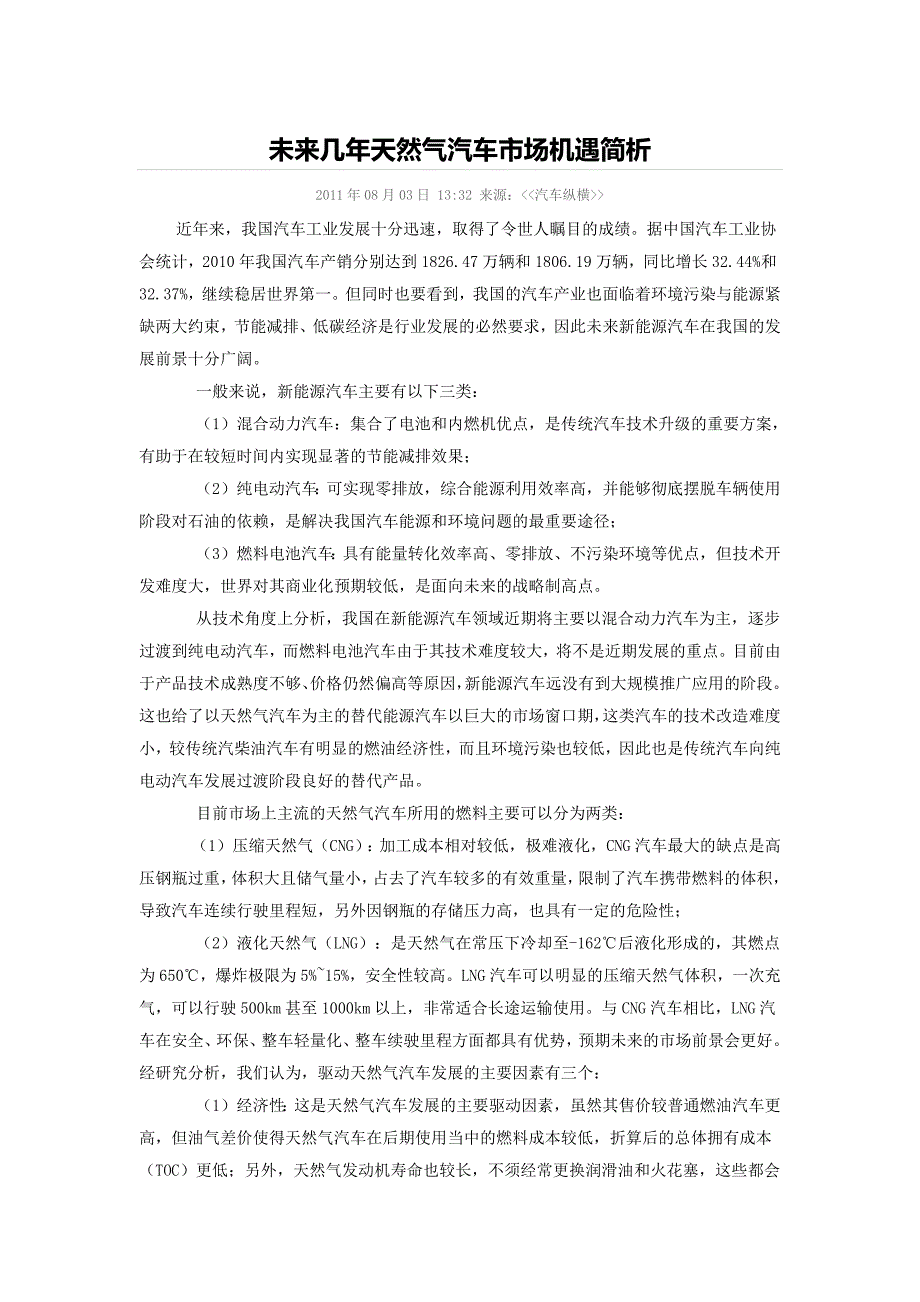 未来几年天然气汽车市场机遇简析

2011 年 08 月 03 日 13:32 来源：<<汽车纵横>>

近年来，我国汽车工业发展十分迅速，取得了令世人瞩目的成绩。据中国汽车工业协会统计，2010 年我国汽车产销分别达到 1826.47 万辆和 1806.19 万辆，同比增长 32.44%和 32.37%，继续稳居世界第一。但同时也要看到，我国的汽车产业也面临着环境污染与能源紧缺两大约束，节能减排、低碳经济是行业发展的必然要求，因此未来新能源汽车在我国的发展前景十分广阔。

一般来说，新能源汽车主要有以下三类：

（1）混合动力汽车：集合了电池和内燃机优点，是传统汽车技术升级的重要方案，有助于在较短时间内实现显著的节能减排效果；

（2）纯电动汽车：可实现零排放，综合能源利用效率高，并能够彻底摆脱车辆使用阶段对石油的依赖，是解决我国汽车能源和环境问题的最重要途径；

（3）燃料电池汽车：具有能量转化效率高、零排放、不污染环境等优点，但技术开发难度大，世界对其商业化预期较低，是面向未来的战略制高点。

从技术角度上分析，我国在新能源汽车领域近期将主要以混合动力汽车为主，逐步过渡到纯电动汽车，而燃料电池汽车由于其技术难度较大，将不是近期发展的重点。目前由于产品技术成熟度不够、价格仍然偏高等原因，新能源汽车远没有到大规模推广应用的阶段。这也给了以天然气汽车为主的替代能源汽车以巨大的市场窗口期，这类汽车的技术改造难度小，较传统汽柴油汽车有明显的燃油经济性，而且环境污染也较低，因此也是传统汽车向纯电动汽车发展过渡阶段良好的替代产品。

目前市场上主流的天然气汽车所用的燃料主要可以分为两类：

（1）压缩天然气（CNG）：加工成本相对较低，极难液化，CNG 汽车最大的缺点是高压钢瓶过重，体积大且储气量小，占去了汽车较多的有效重量，限制了汽车携带燃料的体积，导致汽车连续行驶里程短，另外因钢瓶的存储压力高，也具有一定的危险性；

（2）液化天然气（LNG）：是天然气在常压下冷却至-162℃后液化形成的，其燃点为 650℃，爆炸极限为 5%~15%，安全性较高。LNG 汽车可以明显的压缩天然气体积，一次充气，可以行驶 500km 甚至 1000km 以上，非常适合长途运输使用。与 CNG 汽车相比，LNG 汽车在安全、环保、整车轻量化、整车续驶里程方面都具有优势，预期未来的市场前景会更好。经研究分析，我们认为，驱动天然气汽车发展的主要因素有三个：

（1）经济性：这是天然气汽车发展的主要驱动因素，虽然其售价较普通燃油汽车更高，但油气差价使得天然气汽车在后期使用当中的燃料成本较低，折算后的总体拥有成本（TOC）更低；另外，天然气发动机寿命也较长，不须经常更换润滑油和火花塞，这些都会